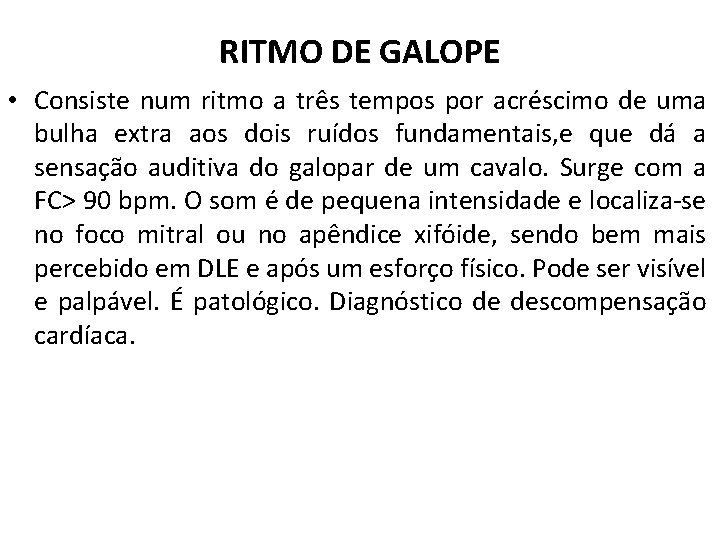 RITMO DE GALOPE

• Consiste num ritmo a três tempos por acréscimo de uma bulha extra aos dois ruídos fundamentais,e que dá a sensação auditiva do galopar de um cavalo. Surge com a FC> 90 bpm. O som é de pequena intensidade e localiza-se no foco mitral ou no apêndice xifóide, sendo bem mais percebido em DLE e após um esforço físico. Pode ser visível e palpável. É patológico. Diagnóstico de descompensação cardíaca.